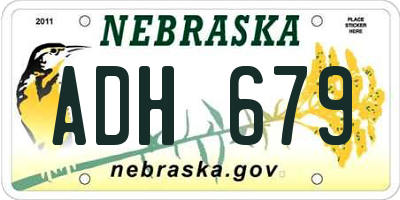 2011
NEBRASKA
PLACE STICKER HERE

ADH 679

nebraska.gov